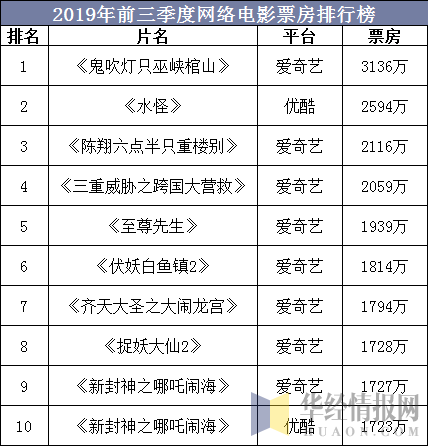 2019年前三季度网络电影票房排行榜

| 排名 | 片名 | 平台 | 票房 |
|---|---|---|---|
| 1 | 《鬼吹灯只巫峡棺山》 | 爱奇艺 | 3136万 |
| 2 | 《水怪》 | 优酷 | 2594万 |
| 3 | 《陈翔六点半只重楼别》 | 爱奇艺 | 2116万 |
| 4 | 《三重威胁之跨国大营救》 | 爱奇艺 | 2059万 |
| 5 | 《至尊先生》 | 爱奇艺 | 1939万 |
| 6 | 《伏妖白鱼镇2》 | 爱奇艺 | 1814万 |
| 7 | 《齐天大圣之大闹龙宫》 | 爱奇艺 | 1794万 |
| 8 | 《捉妖大仙2》 | 爱奇艺 | 1728万 |
| 9 | 《新封神之哪吒闹海》 | 爱奇艺 | 1727万 |
| 10 | 《新封神之哪吒闹海》 | 优酷 | 1723万 |

华经情报网
HUAON.COM